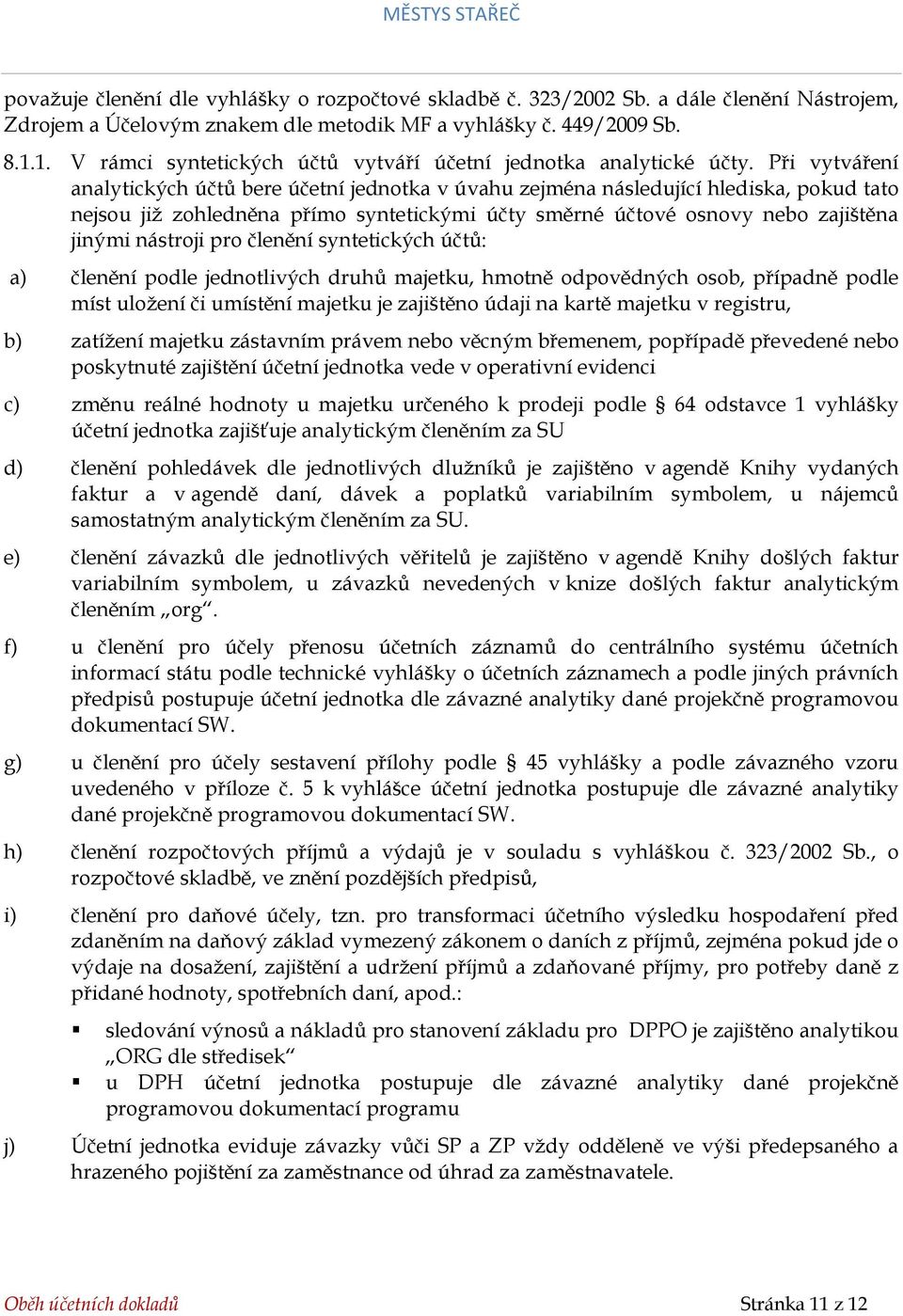 MĚSTYS STAŘEČ

považuje členění dle vyhlášky o rozpočtové skladbě č. 323/2002 Sb. a dále členění Nástrojem, Zdrojem a Účelovým znakem dle metodik MF a vyhlášky č. 449/2009 Sb.

8.1.1. V rámci syntetických účtů vytváří účetní jednotka analytické účty. Při vytváření analytických účtů bere účetní jednotka v úvahu zejména následující hlediska, pokud tato nejsou již zohledněna přímo syntetickými účty směrné účtové osnovy nebo zajištěna jinými nástroji pro členění syntetických účtů:

a) členění podle jednotlivých druhů majetku, hmotně odpovědných osob, případně podle míst uložení či umístění majetku je zajištěno údaji na kartě majetku v registru,

b) zatížení majetku zástavním právem nebo věcným břemenem, popřípadě převedené nebo poskytnuté zajištění účetní jednotka vede v operativní evidenci

c) změnu reálné hodnoty u majetku určeného k prodeji podle § 64 odstavce 1 vyhlášky účetní jednotka zajišťuje analytickým členěním za SU

d) členění pohledávek dle jednotlivých dlužníků je zajištěno v agendě Knihy vydaných faktur a v agendě daní, dávek a poplatků variabilním symbolem, u nájemců samostatným analytickým členěním za SU.

e) členění závazků dle jednotlivých věřitelů je zajištěno v agendě Knihy došlých faktur variabilním symbolem, u závazků nevedených v knize došlých faktur analytickým členěním „org“.

f) u členění pro účely přenosu účetních záznamů do centrálního systému účetních informací státu podle technické vyhlášky o účetních záznamech a podle jiných právních předpisů postupuje účetní jednotka dle závazné analytiky dané projekčně programovou dokumentací SW.

g) u členění pro účely sestavení přílohy podle § 45 vyhlášky a podle závazného vzoru uvedeného v příloze č. 5 k vyhlášce účetní jednotka postupuje dle závazné analytiky dané projekčně programovou dokumentací SW.

h) členění rozpočtových příjmů a výdajů je v souladu s vyhláškou č. 323/2002 Sb., o rozpočtové skladbě, ve znění pozdějších předpisů,

i) členění pro daňové účely, tzn. pro transformaci účetního výsledku hospodaření před zdaněním na daňový základ vymezený zákonem o daních z příjmů, zejména pokud jde o výdaje na dosažení, zajištění a udržení příjmů a zdaňované příjmy, pro potřeby daně z přidané hodnoty, spotřebních daní, apod.:

▪ sledování výnosů a nákladů pro stanovení základu pro DPPO je zajištěno analytikou „ORG dle středisek“
▪ u DPH účetní jednotka postupuje dle závazné analytiky dané projekčně programovou dokumentací programu

j) Účetní jednotka eviduje závazky vůči SP a ZP vždy odděleně ve výši předepsaného a hrazeného pojištění za zaměstnance od úhrad za zaměstnavatele.

Oběh účetních dokladů

Stránka 11 z 12